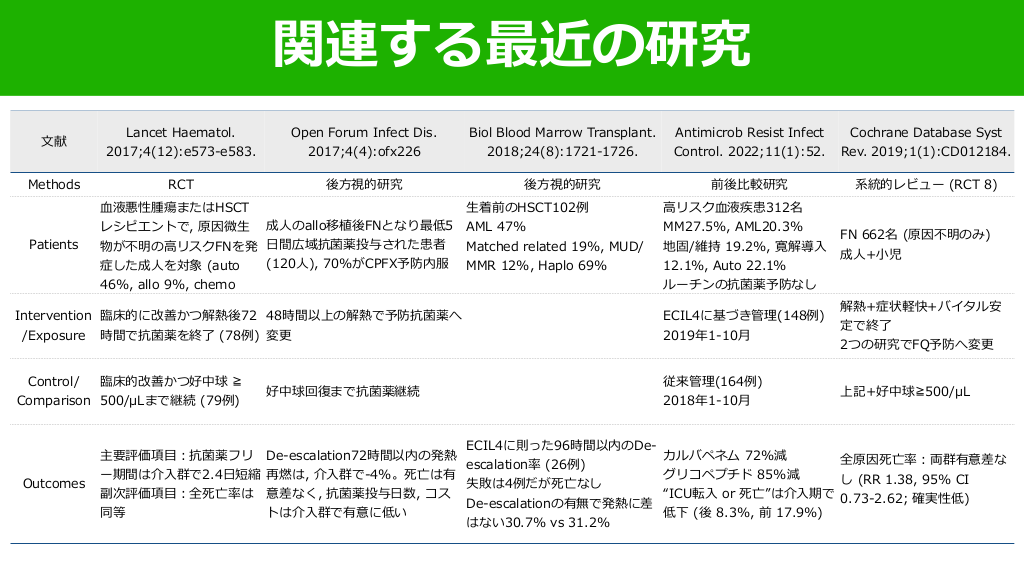 関連する最近の研究

| 文献 | Lancet Haematol. 2017;4(12):e573-e583. | Open Forum Infect Dis. 2017;4(4):ofx226 | Biol Blood Marrow Transplant. 2018;24(8):1721-1726. | Antimicrob Resist Infect Control. 2022;11(1):52. | Cochrane Database Syst Rev. 2019;1(1):CD012184. |
|---|---|---|---|---|---|
| Methods | RCT | 後方視的研究 | 後方視的研究 | 前後比較研究 | 系統的レビュー (RCT 8) |
| Patients | 血液悪性腫瘍またはHSCTレシピエントで, 原因微生物が不明の高リスクFNを発症した成人を対象 (auto 46%, allo 9%, chemo | 成人のallo移植後FNとなり最低5日間広域抗菌薬投与された患者 (120人), 70%がCPFX予防内服 | 生着前のHSCT102例 AML 47% Matched related 19%, MUD/MMR 12%, Haplo 69% | 高リスク血液疾患312名 MM27.5%, AML20.3% 地固/維持 19.2%, 寛解導入 12.1%, Auto 22.1% ルーチンの抗菌薬予防なし | FN 662名 (原因不明のみ) 成人+小児 |
| Intervention /Exposure | 臨床的に改善かつ解熱後72時間で抗菌薬を終了 (78例) | 48時間以上の解熱で予防抗菌薬へ変更 | | ECIL4に基づき管理(148例) 2019年1-10月 | 解熱+症状軽快+バイタル安定で終了 2つの研究でFQ予防へ変更 |
| Control/ Comparison | 臨床的改善かつ好中球 ≧ 500/μLまで継続 (79例) | 好中球回復まで抗菌薬継続 | | 従来管理(164例) 2018年1-10月 | 上記+好中球≧500/μL |
| Outcomes | 主要評価項目：抗菌薬フリー期間は介入群で2.4日短縮 副次評価項目：全死亡率は同等 | De-escalation72時間以内の発熱再燃は, 介入群で-4%。死亡は有意差なく, 抗菌薬投与日数, コストは介入群で有意に低い | ECIL4に則った96時間以内のDe-escalation率 (26例) 失敗は4例だが死亡なし De-escalationの有無で発熱に差はない30.7% vs 31.2% | カルバペネム 72%減 グリコペプチド 85%減 "ICU転入 or 死亡"は介入期で低下 (後 8.3%, 前 17.9%) | 全原因死亡率：両群有意差なし (RR 1.38, 95% CI 0.73-2.62; 確実性低) |